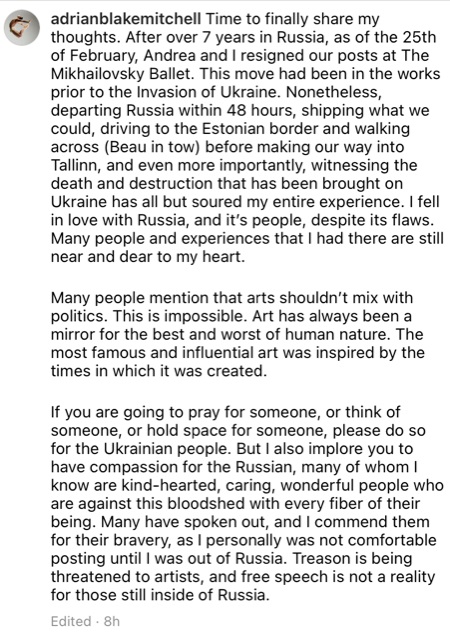 adrianblakemitchell Time to finally share my thoughts. After over 7 years in Russia, as of the 25th of February, Andrea and I resigned our posts at The Mikhailovsky Ballet. This move had been in the works prior to the Invasion of Ukraine. Nonetheless, departing Russia within 48 hours, shipping what we could, driving to the Estonian border and walking across (Beau in tow) before making our way into Tallinn, and even more importantly, witnessing the death and destruction that has been brought on Ukraine has all but soured my entire experience. I fell in love with Russia, and it's people, despite its flaws. Many people and experiences that I had there are still near and dear to my heart.

Many people mention that arts shouldn't mix with politics. This is impossible. Art has always been a mirror for the best and worst of human nature. The most famous and influential art was inspired by the times in which it was created.

If you are going to pray for someone, or think of someone, or hold space for someone, please do so for the Ukrainian people. But I also implore you to have compassion for the Russian, many of whom I know are kind-hearted, caring, wonderful people who are against this bloodshed with every fiber of their being. Many have spoken out, and I commend them for their bravery, as I personally was not comfortable posting until I was out of Russia. Treason is being threatened to artists, and free speech is not a reality for those still inside of Russia.

Edited · 8h